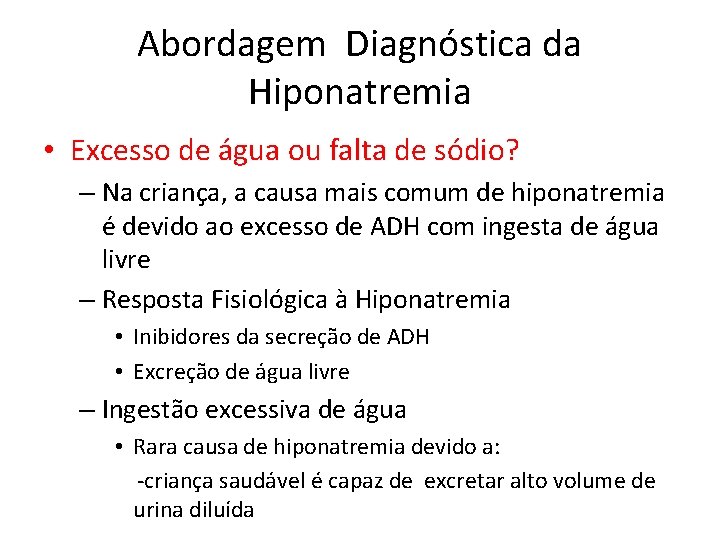 Abordagem Diagnóstica da Hiponatremia

• Excesso de água ou falta de sódio?

– Na criança, a causa mais comum de hiponatremia é devido ao excesso de ADH com ingesta de água livre

– Resposta Fisiológica à Hiponatremia

• Inibidores da secreção de ADH

• Excreção de água livre

– Ingestão excessiva de água

• Rara causa de hiponatremia devido a:

-criança saudável é capaz de excretar alto volume de urina diluída